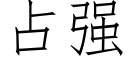 占强